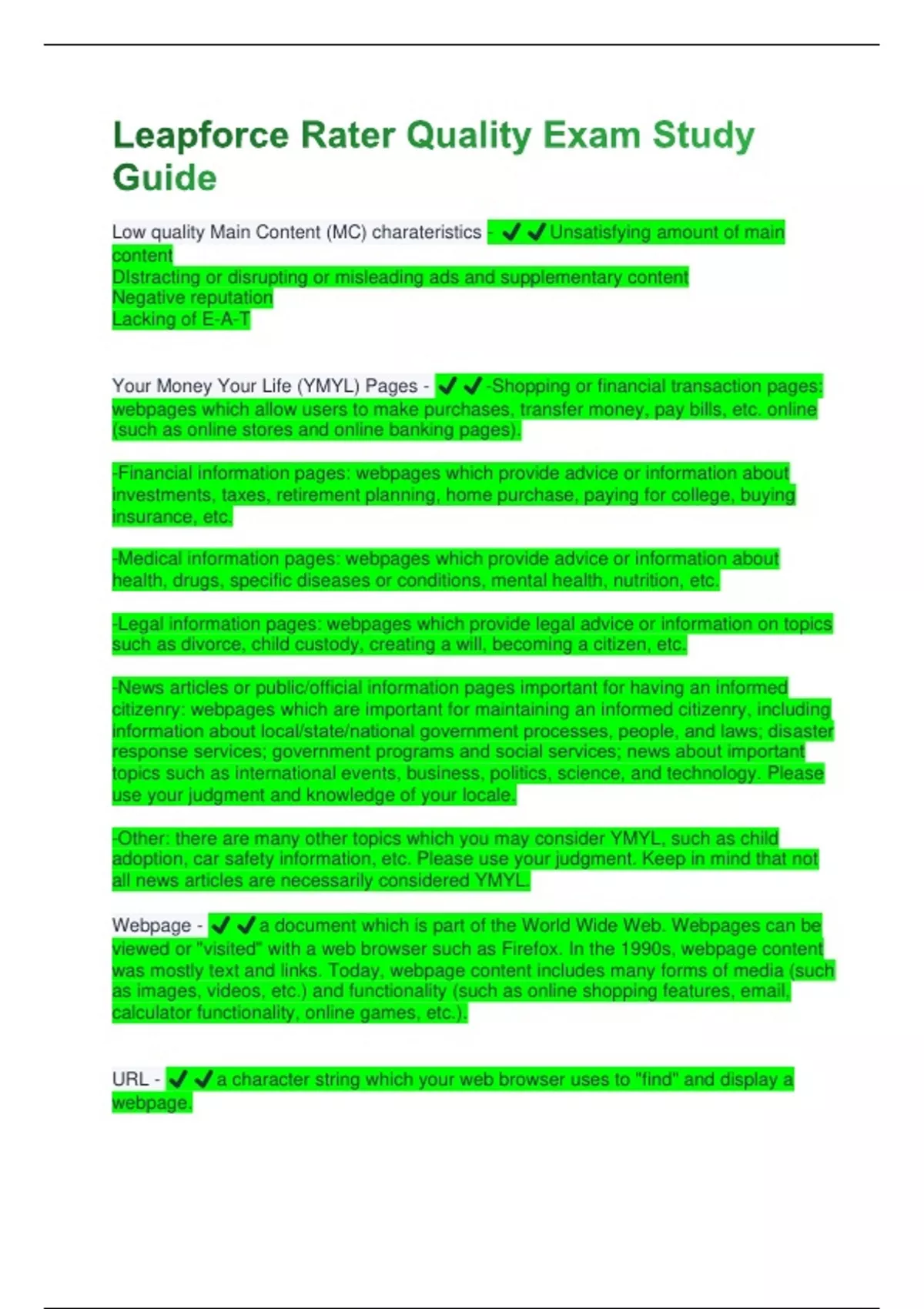 Leapforce Rater Quality Exam Study Guide

Low quality Main Content (MC) charateristics - ✔✔Unsatisfying amount of main content
DIstracting or disrupting or misleading ads and supplementary content
Negative reputation
Lacking of E-A-T

Your Money Your Life (YMYL) Pages - ✔✔-Shopping or financial transaction pages: webpages which allow users to make purchases, transfer money, pay bills, etc. online (such as online stores and online banking pages).

-Financial information pages: webpages which provide advice or information about investments, taxes, retirement planning, home purchase, paying for college, buying insurance, etc.

-Medical information pages: webpages which provide advice or information about health, drugs, specific diseases or conditions, mental health, nutrition, etc.

-Legal information pages: webpages which provide legal advice or information on topics such as divorce, child custody, creating a will, becoming a citizen, etc.

-News articles or public/official information pages important for having an informed citizenry: webpages which are important for maintaining an informed citizenry, including information about local/state/national government processes, people, and laws; disaster response services; government programs and social services; news about important topics such as international events, business, politics, science, and technology. Please use your judgment and knowledge of your locale.

-Other: there are many other topics which you may consider YMYL, such as child adoption, car safety information, etc. Please use your judgment. Keep in mind that not all news articles are necessarily considered YMYL.

Webpage - ✔✔a document which is part of the World Wide Web. Webpages can be viewed or "visited" with a web browser such as Firefox. In the 1990s, webpage content was mostly text and links. Today, webpage content includes many forms of media (such as images, videos, etc.) and functionality (such as online shopping features, email, calculator functionality, online games, etc.).

URL - ✔✔a character string which your web browser uses to "find" and display a webpage.